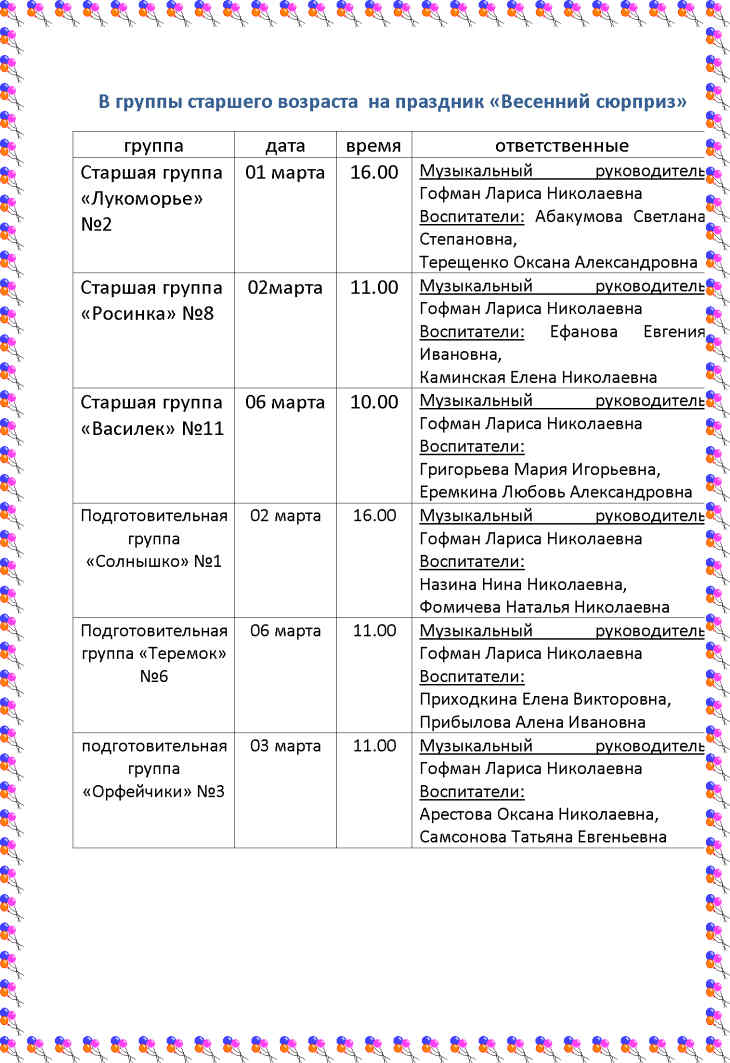 В группы старшего возраста на праздник «Весенний сюрприз»

| группа | дата | время | ответственные |
|---|---|---|---|
| Старшая группа «Лукоморье» №2 | 01 марта | 16.00 | Музыкальный руководитель Гофман Лариса Николаевна Воспитатели: Абакумова Светлана Степановна, Терещенко Оксана Александровна |
| Старшая группа «Росинка» №8 | 02марта | 11.00 | Музыкальный руководитель Гофман Лариса Николаевна Воспитатели: Ефанова Евгения Ивановна, Каминская Елена Николаевна |
| Старшая группа «Василек» №11 | 06 марта | 10.00 | Музыкальный руководитель Гофман Лариса Николаевна Воспитатели: Григорьева Мария Игорьевна, Еремкина Любовь Александровна |
| Подготовительная группа «Солнышко» №1 | 02 марта | 16.00 | Музыкальный руководитель Гофман Лариса Николаевна Воспитатели: Назина Нина Николаевна, Фомичева Наталья Николаевна |
| Подготовительная группа «Теремок» №6 | 06 марта | 11.00 | Музыкальный руководитель Гофман Лариса Николаевна Воспитатели: Приходкина Елена Викторовна, Прибылова Алена Ивановна |
| подготовительная группа «Орфейчики» №3 | 03 марта | 11.00 | Музыкальный руководитель Гофман Лариса Николаевна Воспитатели: Арестова Оксана Николаевна, Самсонова Татьяна Евгеньевна |